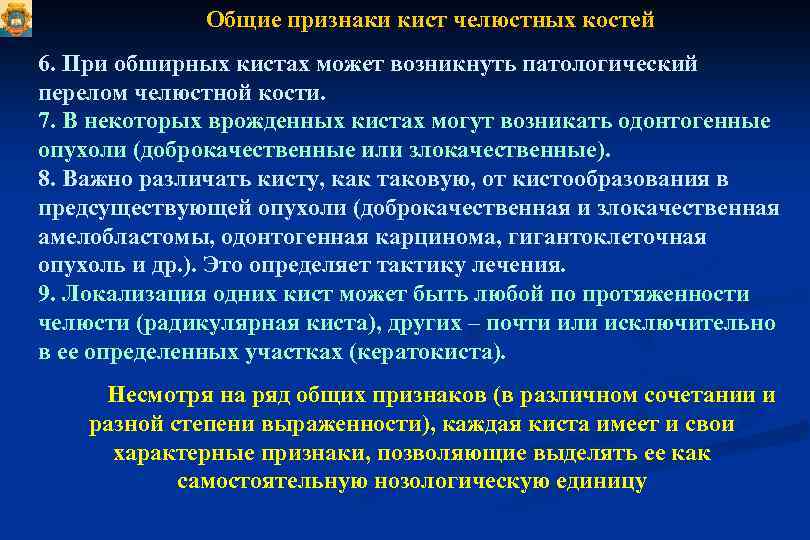 Общие признаки кист челюстных костей

6. При обширных кистах может возникнуть патологический перелом челюстной кости.

7. В некоторых врожденных кистах могут возникать одонтогенные опухоли (доброкачественные или злокачественные).

8. Важно различать кисту, как таковую, от кистообразования в предсуществующей опухоли (доброкачественная и злокачественная амелобластомы, одонтогенная карцинома, гигантоклеточная опухоль и др.). Это определяет тактику лечения.

9. Локализация одних кист может быть любой по протяженности челюсти (радикулярная киста), других – почти или исключительно в ее определенных участках (кератокиста).

Несмотря на ряд общих признаков (в различном сочетании и разной степени выраженности), каждая киста имеет и свои характерные признаки, позволяющие выделять ее как самостоятельную нозологическую единицу